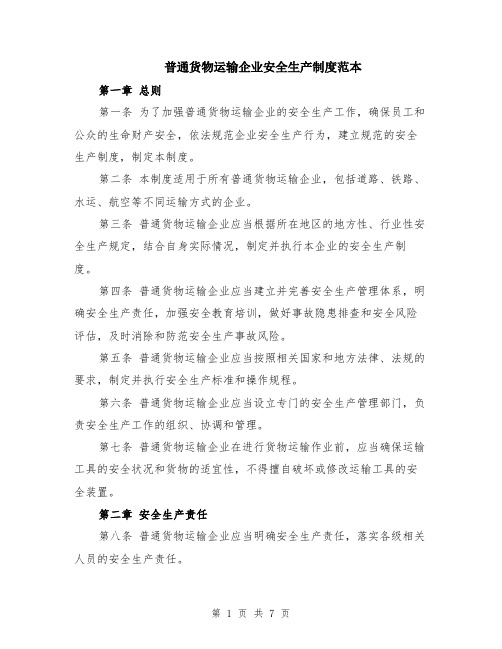 普通货物运输企业安全生产制度范本

第一章 总则

第一条 为了加强普通货物运输企业的安全生产工作，确保员工和公众的生命财产安全，依法规范企业安全生产行为，建立规范的安全生产制度，制定本制度。

第二条 本制度适用于所有普通货物运输企业，包括道路、铁路、水运、航空等不同运输方式的企业。

第三条 普通货物运输企业应当根据所在地区的地方性、行业性安全生产规定，结合自身实际情况，制定并执行本企业的安全生产制度。

第四条 普通货物运输企业应当建立并完善安全生产管理体系，明确安全生产责任，加强安全教育培训，做好事故隐患排查和安全风险评估，及时消除和防范安全生产事故风险。

第五条 普通货物运输企业应当按照相关国家和地方法律、法规的要求，制定并执行安全生产标准和操作规程。

第六条 普通货物运输企业应当设立专门的安全生产管理部门，负责安全生产工作的组织、协调和管理。

第七条 普通货物运输企业在进行货物运输作业前，应当确保运输工具的安全状况和货物的适宜性，不得擅自破坏或修改运输工具的安全装置。

第二章 安全生产责任

第八条 普通货物运输企业应当明确安全生产责任，落实各级相关人员的安全生产责任。

第 1 页 共 7 页